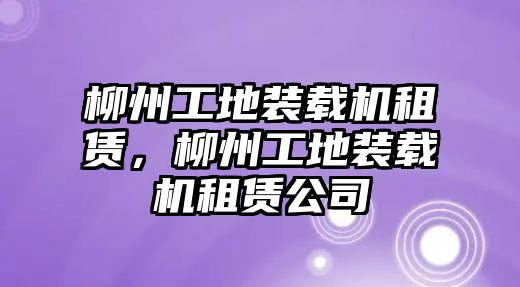 柳州工地装载机租赁，柳州工地装载机租赁公司